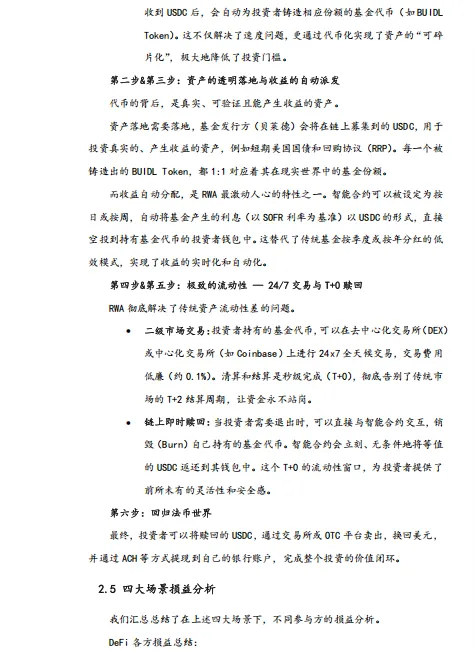 收到 USDC 后，会自动为投资者铸造相应份额的基金代币（如 BUIDL Token）。这不仅解决了速度问题，更通过代币化实现了资产的“可碎片化”，极大地降低了投资门槛。

第二步&第三步：资产的透明落地与收益的自动派发

代币的背后，是真实、可验证且能产生收益的资产。

资产落地需要落地，基金发行方（贝莱德）会将在链上募集到的 USDC，用于投资真实的、产生收益的资产，例如短期美国国债和回购协议（RRP）。每一个被铸造出的 BUIDL Token，都 1:1 对应着其在现实世界中的基金份额。

而收益自动分配，是 RWA 最激动人心的特性之一。智能合约可以被设定为按日或按周，自动将基金产生的利息（以 SOFR 利率为基准）以 USDC 的形式，直接空投到持有基金代币的投资者钱包中。这替代了传统基金按季度或按年分红的低效模式，实现了收益的实时化和自动化。

第四步&第五步：极致的流动性 — 24/7 交易与 T+0 赎回

RWA 彻底解决了传统资产流动性差的问题。

• 二级市场交易：投资者持有的基金代币，可以在去中心化交易所（DEX）或中心化交易所（如 Coinbase）上进行 24x7 全天候交易，交易费用低廉（约 0.1%）。清算和结算是秒级完成（T+0），彻底告别了传统市场的 T+2 结算周期，让资金永不站岗。

• 链上即时赎回：当投资者需要退出时，可以直接与智能合约交互，销毁（Burn）自己持有的基金代币。智能合约会立刻、无条件地将等值的 USDC 返还到其钱包中。这个 T+0 的流动性窗口，为投资者提供了前所未有的灵活性和安全感。

第六步：回归法币世界

最终，投资者可以将赎回的 USDC，通过交易所或 OTC 平台卖出，换回美元，并通过 ACH 等方式提现到自己的银行账户，完成整个投资的价值闭环。

2.5 四大场景损益分析

我们汇总总结了在上述四大场景下，不同参与方的损益分析。

DeFi 各方损益总结：